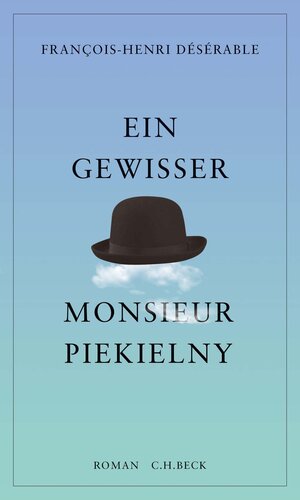 FRANÇOIS-HENRI DÉSÉRABLE

EIN
GEWISSER

MONSIEUR
PIEKIELNY

ROMAN C.H.BECK